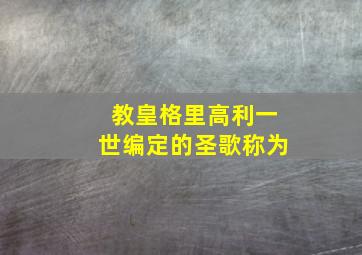 教皇格里高利一世编定的圣歌称为